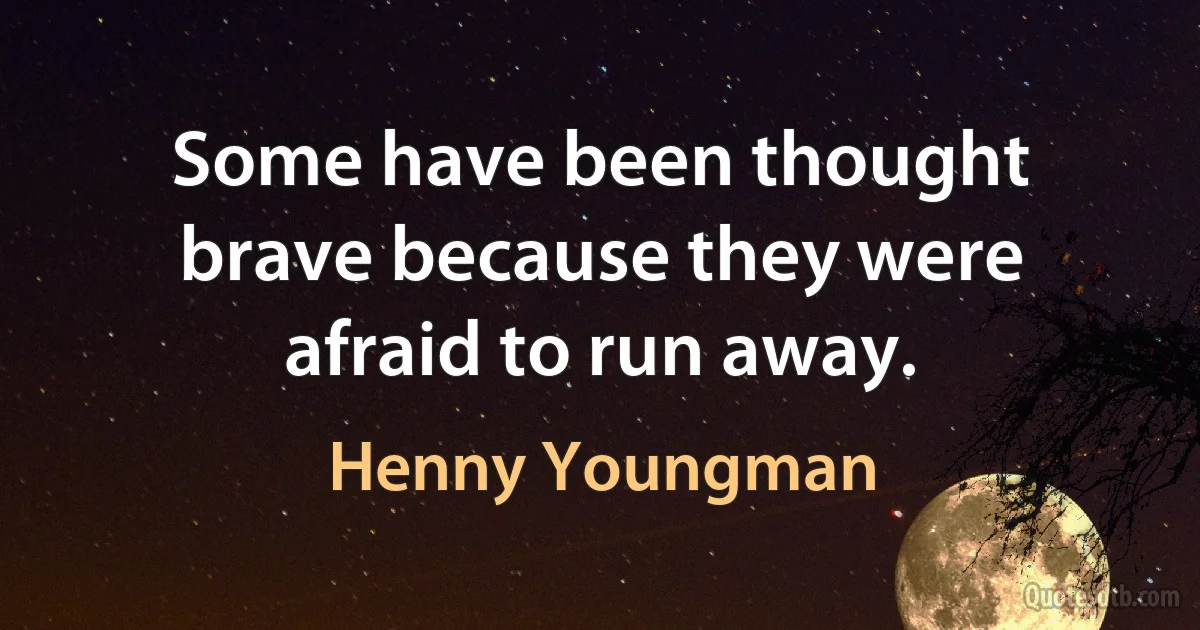 Some have been thought brave because they were afraid to run away.

Henny Youngman

Quotesdtb.com